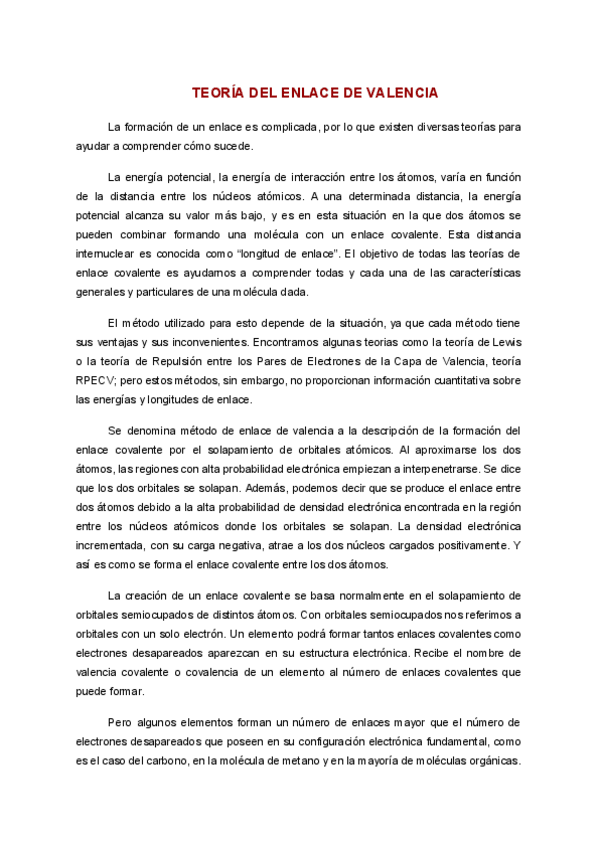 TEORÍA DEL ENLACE DE VALENCIA

La formación de un enlace es complicada, por lo que existen diversas teorías para ayudar a comprender cómo sucede.

La energía potencial, la energía de interacción entre los átomos, varía en función de la distancia entre los núcleos atómicos. A una determinada distancia, la energía potencial alcanza su valor más bajo, y es en esta situación en la que dos átomos se pueden combinar formando una molécula con un enlace covalente. Esta distancia internuclear es conocida como "longitud de enlace". El objetivo de todas las teorías de enlace covalente es ayudarnos a comprender todas y cada una de las características generales y particulares de una molécula dada.

El método utilizado para esto depende de la situación, ya que cada método tiene sus ventajas y sus inconvenientes. Encontramos algunas teorias como la teoría de Lewis o la teoría de Repulsión entre los Pares de Electrones de la Capa de Valencia, teoría RPECV; pero estos métodos, sin embargo, no proporcionan información cuantitativa sobre las energías y longitudes de enlace.

Se denomina método de enlace de valencia a la descripción de la formación del enlace covalente por el solapamiento de orbitales atómicos. Al aproximarse los dos átomos, las regiones con alta probabilidad electrónica empiezan a interpenetrarse. Se dice que los dos orbitales se solapan. Además, podemos decir que se produce el enlace entre dos átomos debido a la alta probabilidad de densidad electrónica encontrada en la región entre los núcleos atómicos donde los orbitales se solapan. La densidad electrónica incrementada, con su carga negativa, atrae a los dos núcleos cargados positivamente. Y así es como se forma el enlace covalente entre los dos átomos.

La creación de un enlace covalente se basa normalmente en el solapamiento de orbitales semiocupados de distintos átomos. Con orbitales semiocupados nos referimos a orbitales con un solo electrón. Un elemento podrá formar tantos enlaces covalentes como electrones desapareados aparezcan en su estructura electrónica. Recibe el nombre de valencia covalente o covalencia de un elemento al número de enlaces covalentes que puede formar.

Pero algunos elementos forman un número de enlaces mayor que el número de electrones desapareados que poseen en su configuración electrónica fundamental, como es el caso del carbono, en la molécula de metano y en la mayoría de moléculas orgánicas.